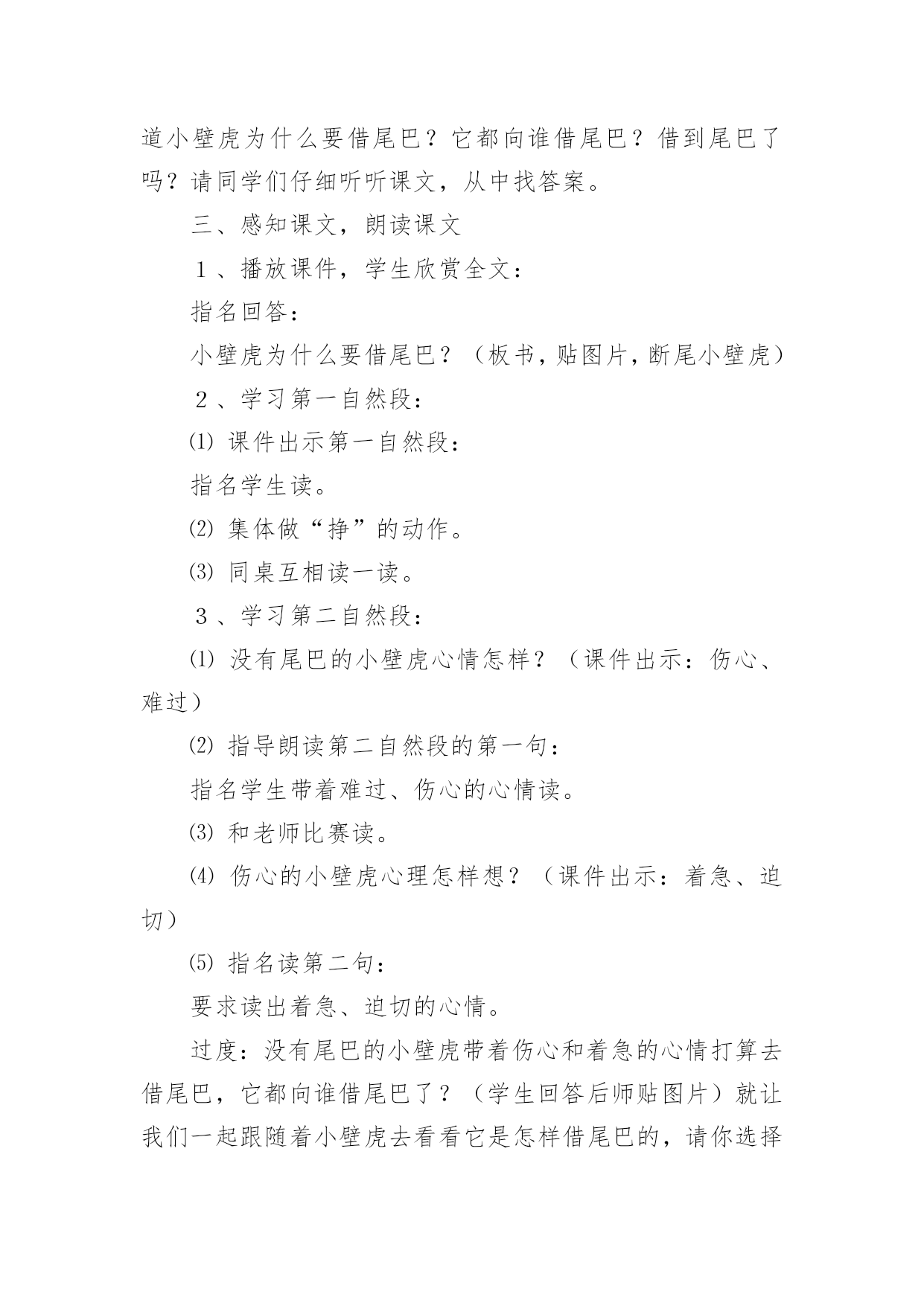 道小壁虎为什么要借尾巴？它都向谁借尾巴？借到尾巴了吗？请同学们仔细听听课文，从中找答案。

三、感知课文，朗读课文

１、播放课件，学生欣赏全文：

指名回答：

小壁虎为什么要借尾巴？（板书，贴图片，断尾小壁虎）

２、学习第一自然段：

⑴ 课件出示第一自然段：

指名学生读。

⑵ 集体做“挣”的动作。

⑶ 同桌互相读一读。

３、学习第二自然段：

⑴ 没有尾巴的小壁虎心情怎样？（课件出示：伤心、难过）

⑵ 指导朗读第二自然段的第一句：

指名学生带着难过、伤心的心情读。

⑶ 和老师比赛读。

⑷ 伤心的小壁虎心理怎样想？（课件出示：着急、迫切）

⑸ 指名读第二句：

要求读出着急、迫切的心情。

过度：没有尾巴的小壁虎带着伤心和着急的心情打算去借尾巴，它都向谁借尾巴了？（学生回答后师贴图片）就让我们一起跟随着小壁虎去看看它是怎样借尾巴的，请你选择